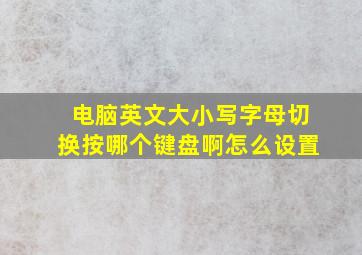 电脑英文大小写字母切换按哪个键盘啊怎么设置